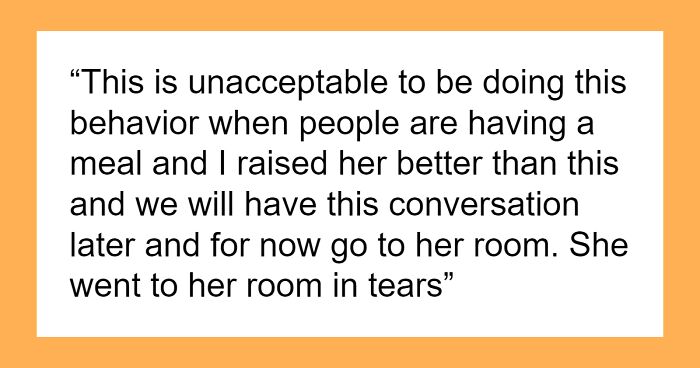 “This is unacceptable to be doing this behavior when people are having a meal and I raised her better than this and we will have this conversation later and for now go to her room. She went to her room in tears”